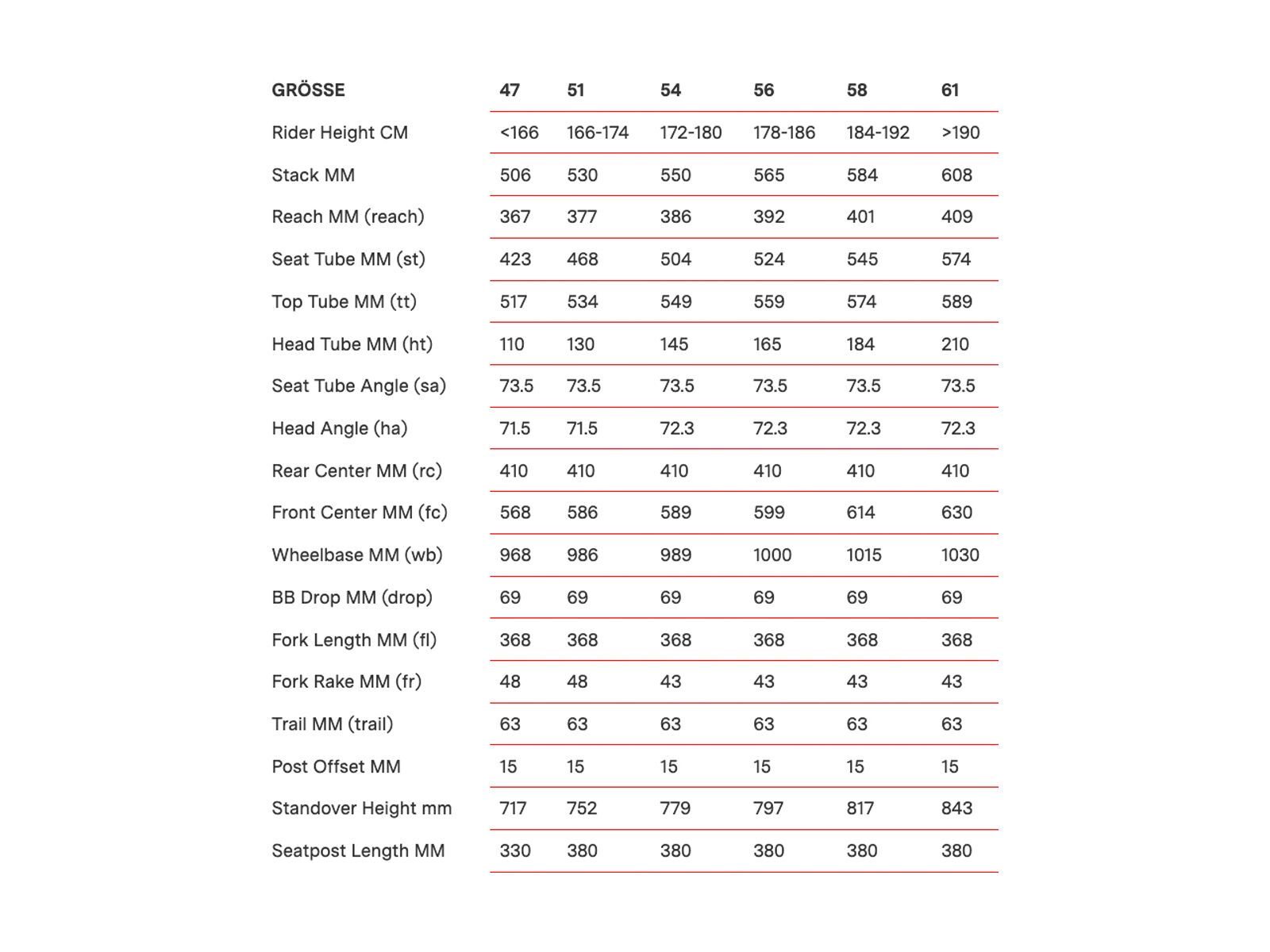 | GRÖSSE | 47 | 51 | 54 | 56 | 58 | 61 |
|---|---|---|---|---|---|---|
| Rider Height CM | <166 | 166-174 | 172-180 | 178-186 | 184-192 | >190 |
| Stack MM | 506 | 530 | 550 | 565 | 584 | 608 |
| Reach MM (reach) | 367 | 377 | 386 | 392 | 401 | 409 |
| Seat Tube MM (st) | 423 | 468 | 504 | 524 | 545 | 574 |
| Top Tube MM (tt) | 517 | 534 | 549 | 559 | 574 | 589 |
| Head Tube MM (ht) | 110 | 130 | 145 | 165 | 184 | 210 |
| Seat Tube Angle (sa) | 73.5 | 73.5 | 73.5 | 73.5 | 73.5 | 73.5 |
| Head Angle (ha) | 71.5 | 71.5 | 72.3 | 72.3 | 72.3 | 72.3 |
| Rear Center MM (rc) | 410 | 410 | 410 | 410 | 410 | 410 |
| Front Center MM (fc) | 568 | 586 | 589 | 599 | 614 | 630 |
| Wheelbase MM (wb) | 968 | 986 | 989 | 1000 | 1015 | 1030 |
| BB Drop MM (drop) | 69 | 69 | 69 | 69 | 69 | 69 |
| Fork Length MM (fl) | 368 | 368 | 368 | 368 | 368 | 368 |
| Fork Rake MM (fr) | 48 | 48 | 43 | 43 | 43 | 43 |
| Trail MM (trail) | 63 | 63 | 63 | 63 | 63 | 63 |
| Post Offset MM | 15 | 15 | 15 | 15 | 15 | 15 |
| Standover Height mm | 717 | 752 | 779 | 797 | 817 | 843 |
| Seatpost Length MM | 330 | 380 | 380 | 380 | 380 | 380 |